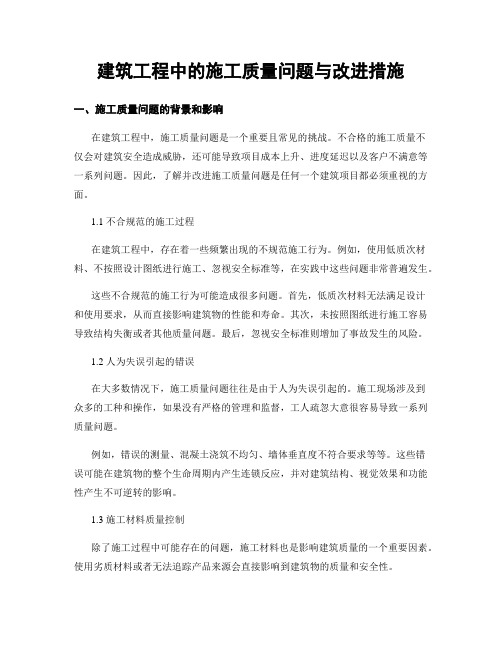 建筑工程中的施工质量问题与改进措施

一、施工质量问题的背景和影响

在建筑工程中，施工质量问题是一个重要且常见的挑战。不合格的施工质量不仅会对建筑安全造成威胁，还可能导致项目成本上升、进度延迟以及客户不满意等一系列问题。因此，了解并改进施工质量问题是任何一个建筑项目都必须重视的方面。

1.1 不合规范的施工过程

在建筑工程中，存在着一些频繁出现的不规范施工行为。例如，使用低质次材料、不按照设计图纸进行施工、忽视安全标准等，在实践中这些问题非常普遍发生。

这些不合规范的施工行为可能造成很多问题。首先，低质次材料无法满足设计和使用要求，从而直接影响建筑物的性能和寿命。其次，未按照图纸进行施工容易导致结构失衡或者其他质量问题。最后，忽视安全标准则增加了事故发生的风险。

1.2 人为失误引起的错误

在大多数情况下，施工质量问题往往是由于人为失误引起的。施工现场涉及到众多的工种和操作，如果没有严格的管理和监督，工人疏忽大意很容易导致一系列质量问题。

例如，错误的测量、混凝土浇筑不均匀、墙体垂直度不符合要求等等。这些错误可能在建筑物的整个生命周期内产生连锁反应，并对建筑结构、视觉效果和功能性产生不可逆转的影响。

1.3 施工材料质量控制

除了施工过程中可能存在的问题，施工材料也是影响建筑质量的一个重要因素。使用劣质材料或者无法追踪产品来源会直接影响到建筑物的质量和安全性。